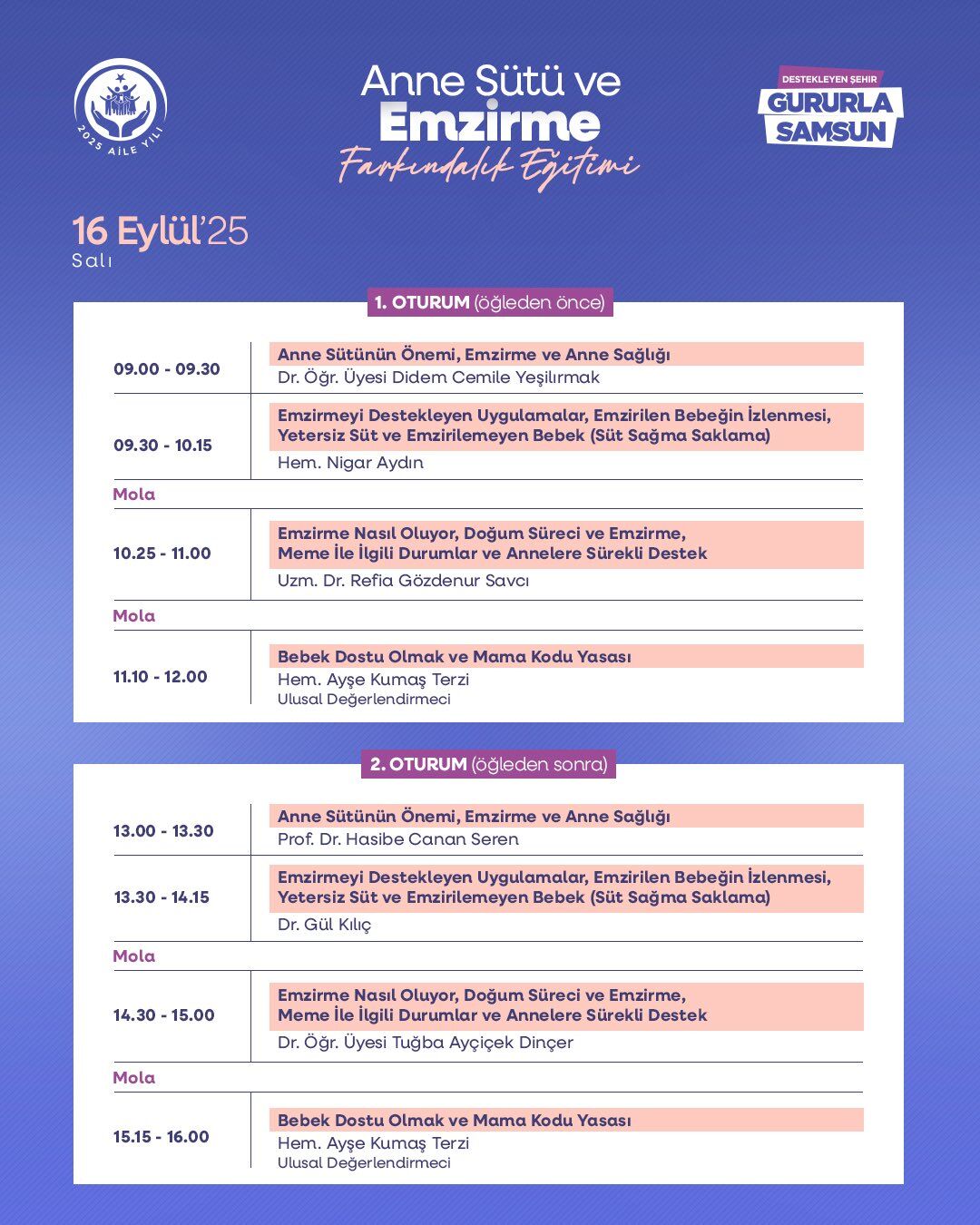 2025 AİLE YILI

Anne Sütü ve Emzirme Farkındalık Eğitimi

DESTEKLEYEN ŞEHİR
GURURLA SAMSUN

16 Eylül'25
Salı

1. OTURUM (öğleden önce)

| | |
|---|---|
| 09.00 - 09.30 | Anne Sütünün Önemi, Emzirme ve Anne Sağlığı<br>Dr. Öğr. Üyesi Didem Cemile Yeşilırmak |
| 09.30 - 10.15 | Emzirmeyi Destekleyen Uygulamalar, Emzirilen Bebeğin İzlenmesi, Yetersiz Süt ve Emzirilemeyen Bebek (Süt Sağma Saklama)<br>Hem. Nigar Aydın |
| Mola | |
| 10.25 - 11.00 | Emzirme Nasıl Oluyor, Doğum Süreci ve Emzirme, Meme İle İlgili Durumlar ve Annelere Sürekli Destek<br>Uzm. Dr. Refia Gözdenur Savcı |
| Mola | |
| 11.10 - 12.00 | Bebek Dostu Olmak ve Mama Kodu Yasası<br>Hem. Ayşe Kumaş Terzi<br>Ulusal Değerlendirmeci |

2. OTURUM (öğleden sonra)

| | |
|---|---|
| 13.00 - 13.30 | Anne Sütünün Önemi, Emzirme ve Anne Sağlığı<br>Prof. Dr. Hasibe Canan Seren |
| 13.30 - 14.15 | Emzirmeyi Destekleyen Uygulamalar, Emzirilen Bebeğin İzlenmesi, Yetersiz Süt ve Emzirilemeyen Bebek (Süt Sağma Saklama)<br>Dr. Gül Kılıç |
| Mola | |
| 14.30 - 15.00 | Emzirme Nasıl Oluyor, Doğum Süreci ve Emzirme, Meme İle İlgili Durumlar ve Annelere Sürekli Destek<br>Dr. Öğr. Üyesi Tuğba Ayçiçek Dinçer |
| Mola | |
| 15.15 - 16.00 | Bebek Dostu Olmak ve Mama Kodu Yasası<br>Hem. Ayşe Kumaş Terzi<br>Ulusal Değerlendirmeci |